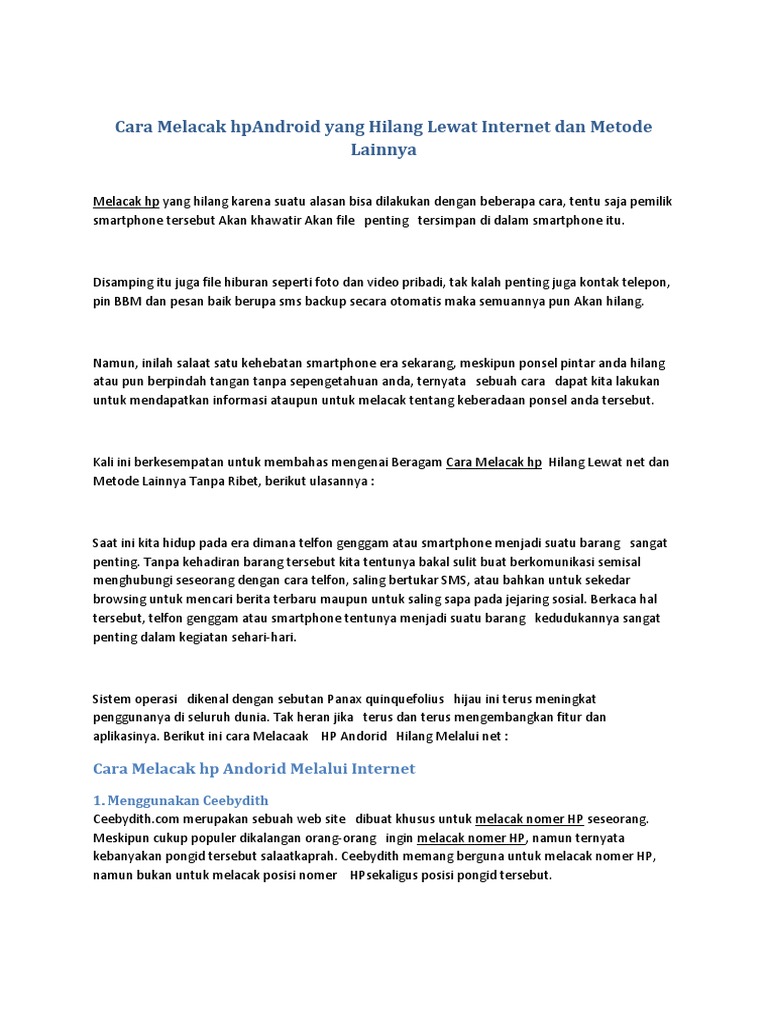 Cara Melacak hpAndroid yang Hilang Lewat Internet dan Metode Lainnya

Melacak hp yang hilang karena suatu alasan bisa dilakukan dengan beberapa cara, tentu saja pemilik smartphone tersebut Akan khawatir Akan file penting tersimpan di dalam smartphone itu.

Disamping itu juga file hiburan seperti foto dan video pribadi, tak kalah penting juga kontak telepon, pin BBM dan pesan baik berupa sms backup secara otomatis maka semuannya pun Akan hilang.

Namun, inilah salaat satu kehebatan smartphone era sekarang, meskipun ponsel pintar anda hilang atau pun berpindah tangan tanpa sepengetahuan anda, ternyata sebuah cara dapat kita lakukan untuk mendapatkan informasi ataupun untuk melacak tentang keberadaan ponsel anda tersebut.

Kali ini berkesempatan untuk membahas mengenai Beragam Cara Melacak hp Hilang Lewat net dan Metode Lainnya Tanpa Ribet, berikut ulasannya :

Saat ini kita hidup pada era dimana telfon genggam atau smartphone menjadi suatu barang sangat penting. Tanpa kehadiran barang tersebut kita tentunya bakal sulit buat berkomunikasi semisal menghubungi seseorang dengan cara telfon, saling bertukar SMS, atau bahkan untuk sekedar browsing untuk mencari berita terbaru maupun untuk saling sapa pada jejaring sosial. Berkaca hal tersebut, telfon genggam atau smartphone tentunya menjadi suatu barang kedudukannya sangat penting dalam kegiatan sehari-hari.

Sistem operasi dikenal dengan sebutan Panax quinquefolius hijau ini terus meningkat penggunanya di seluruh dunia. Tak heran jika terus dan terus mengembangkan fitur dan aplikasinya. Berikut ini cara Melacaak HP Andorid Hilang Melalui net :

Cara Melacak hp Andorid Melalui Internet

1. Menggunakan Ceebydith
Ceebydith.com merupakan sebuah web site dibuat khusus untuk melacak nomer HP seseorang. Meskipun cukup populer dikalangan orang-orang ingin melacak nomer HP, namun ternyata kebanyakan pongid tersebut salaatkaprah. Ceebydith memang berguna untuk melacak nomer HP, namun bukan untuk melacak posisi nomer HPsekaligus posisi pongid tersebut.